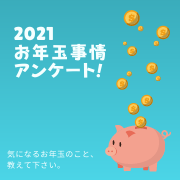 2021
お年玉事情
アンケート!

気になるお年玉のこと、
教えて下さい。